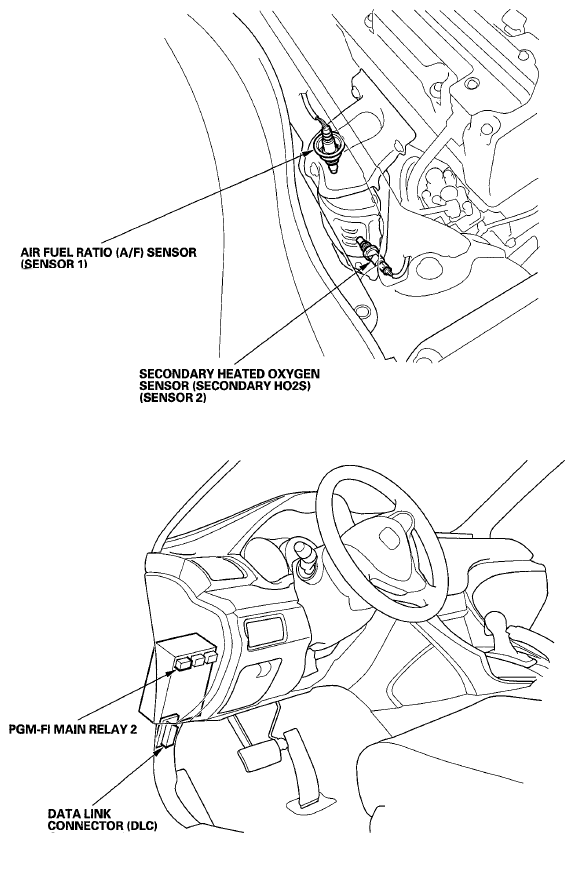 AIR FUEL RATIO (A/F) SENSOR
(SENSOR 1)

SECONDARY HEATED OXYGEN
SENSOR (SECONDARY HO2S)
(SENSOR 2)

PGM-FI MAIN RELAY 2

DATA LINK
CONNECTOR (DLC)